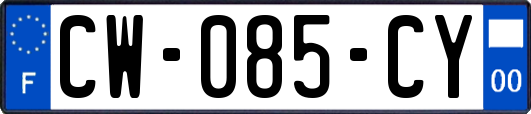 F
CW-085-CY
00